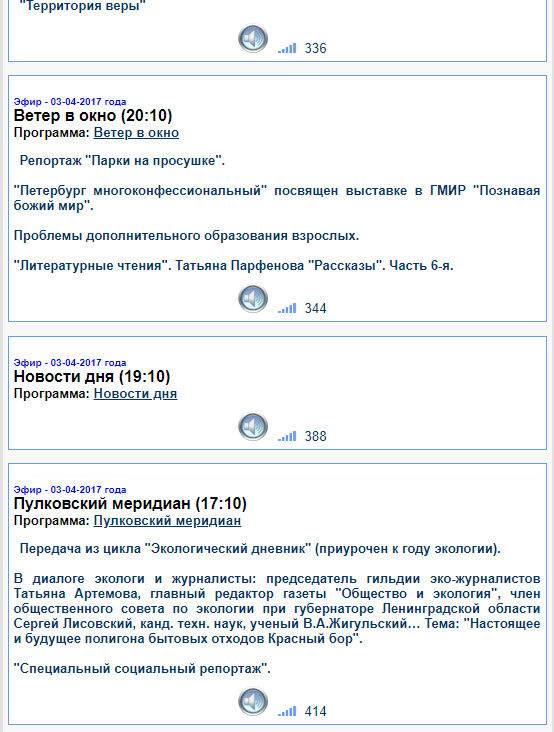 "Территория веры"

336

Эфир - 03-04-2017 года
Ветер в окно (20:10)
Программа: Ветер в окно

Репортаж "Парки на просушке".

"Петербург многоконфессиональный" посвящен выставке в ГМИР "Познавая божий мир".

Проблемы дополнительного образования взрослых.

"Литературные чтения". Татьяна Парфенова "Рассказы". Часть 6-я.

344

Эфир - 03-04-2017 года
Новости дня (19:10)
Программа: Новости дня

388

Эфир - 03-04-2017 года
Пулковский меридиан (17:10)
Программа: Пулковский меридиан

Передача из цикла "Экологический дневник" (приурочен к году экологии).

В диалоге экологи и журналисты: председатель гильдии эко-журналистов Татьяна Артемова, главный редактор газеты "Общество и экология", член общественного совета по экологии при губернаторе Ленинградской области Сергей Лисовский, канд. техн. наук, ученый В.А.Жигульский… Тема: "Настоящее и будущее полигона бытовых отходов Красный бор".

"Специальный социальный репортаж".

414